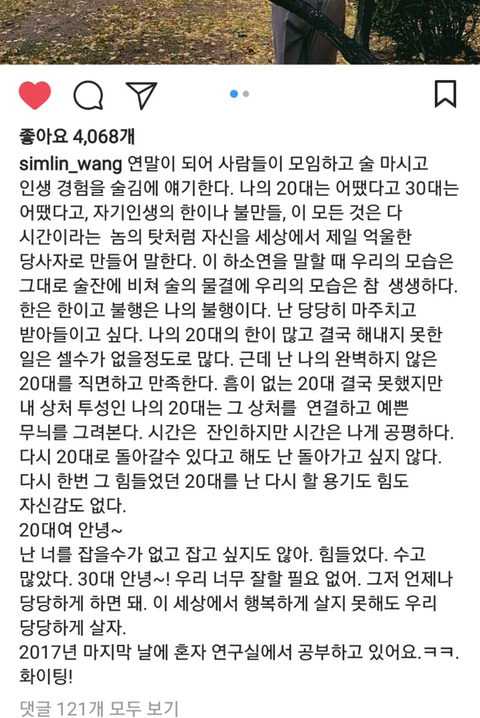 좋아요 4,068개

simlin_wang 연말이 되어 사람들이 모임하고 술 마시고 인생 경험을 술김에 얘기한다. 나의 20대는 어땠다고 30대는 어땠다고, 자기인생의 한이나 불만들, 이 모든 것은 다 시간이라는 놈의 탓처럼 자신을 세상에서 제일 억울한 당사자로 만들어 말한다. 이 하소연을 말할 때 우리의 모습은 그대로 술잔에 비쳐 술의 물결에 우리의 모습은 참 생생하다. 한은 한이고 불행은 나의 불행이다. 난 당당히 마주치고 받아들이고 싶다. 나의 20대의 한이 많고 결국 해내지 못한 일은 셀수가 없을정도로 많다. 근데 난 나의 완벽하지 않은 20대를 직면하고 만족한다. 흠이 없는 20대 결국 못했지만 내 상처 투성인 나의 20대는 그 상처를 연결하고 예쁜 무늬를 그려본다. 시간은 잔인하지만 시간은 나게 공평하다. 다시 20대로 돌아갈수 있다고 해도 난 돌아가고 싶지 않다. 다시 한번 그 힘들었던 20대를 난 다시 할 용기도 힘도 자신감도 없다.
20대여 안녕~
난 너를 잡을수가 없고 잡고 싶지도 않아. 힘들었다. 수고 많았다. 30대 안녕~! 우리 너무 잘할 필요 없어. 그저 언제나 당당하게 하면 돼. 이 세상에서 행복하게 살지 못해도 우리 당당하게 살자.
2017년 마지막 날에 혼자 연구실에서 공부하고 있어요.ㅋㅋ. 화이팅!

댓글 121개 모두 보기